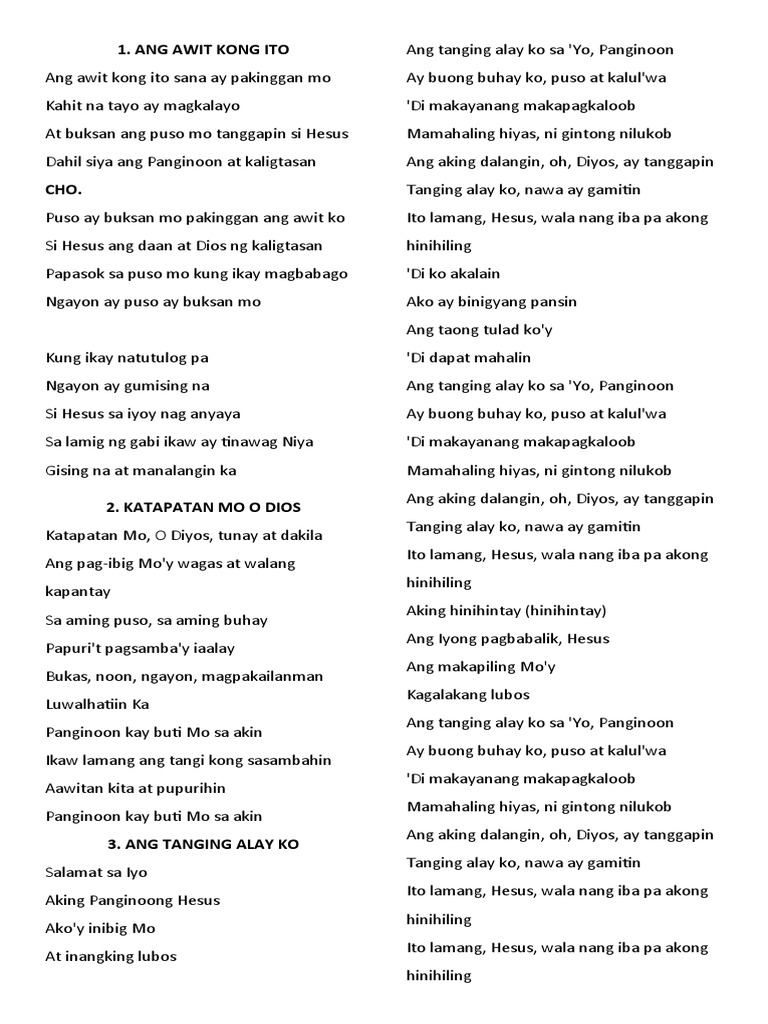 1. ANG AWIT KONG ITO

Ang awit kong ito sana ay pakinggan mo
Kahit na tayo ay magkalayo
At buksan ang puso mo tanggapin si Hesus
Dahil siya ang Panginoon at kaligtasan

CHO.
Puso ay buksan mo pakinggan ang awit ko
Si Hesus ang daan at Dios ng kaligtasan
Papasok sa puso mo kung ikay magbabago
Ngayon ay puso ay buksan mo

Kung ikay natutulog pa
Ngayon ay gumising na
Si Hesus sa iyoy nag anyaya
Sa lamig ng gabi ikaw ay tinawag Niya
Gising na at manalangin ka

2. KATAPATAN MO O DIOS

Katapatan Mo, O Diyos, tunay at dakila
Ang pag-ibig Mo'y wagas at walang kapantay
Sa aming puso, sa aming buhay
Papuri't pagsamba'y iaalay
Bukas, noon, ngayon, magpakailanman
Luwalhatiin Ka
Panginoon kay buti Mo sa akin
Ikaw lamang ang tangi kong sasambahin
Aawitan kita at pupurihin
Panginoon kay buti Mo sa akin

3. ANG TANGING ALAY KO

Salamat sa Iyo
Aking Panginoong Hesus
Ako'y inibig Mo
At inangking lubos

Ang tanging alay ko sa 'Yo, Panginoon
Ay buong buhay ko, puso at kalul'wa
'Di makayanang makapagkaloob
Mamahaling hiyas, ni gintong nilukob
Ang aking dalangin, oh, Diyos, ay tanggapin
Tanging alay ko, nawa ay gamitin
Ito lamang, Hesus, wala nang iba pa akong hinihiling
'Di ko akalain
Ako ay binigyang pansin
Ang taong tulad ko'y
'Di dapat mahalin
Ang tanging alay ko sa 'Yo, Panginoon
Ay buong buhay ko, puso at kalul'wa
'Di makayanang makapagkaloob
Mamahaling hiyas, ni gintong nilukob
Ang aking dalangin, oh, Diyos, ay tanggapin
Tanging alay ko, nawa ay gamitin
Ito lamang, Hesus, wala nang iba pa akong hinihiling
Aking hinihintay (hinihintay)
Ang Iyong pagbabalik, Hesus
Ang makapiling Mo'y
Kagalakang lubos
Ang tanging alay ko sa 'Yo, Panginoon
Ay buong buhay ko, puso at kalul'wa
'Di makayanang makapagkaloob
Mamahaling hiyas, ni gintong nilukob
Ang aking dalangin, oh, Diyos, ay tanggapin
Tanging alay ko, nawa ay gamitin
Ito lamang, Hesus, wala nang iba pa akong hinihiling
Ito lamang, Hesus, wala nang iba pa akong hinihiling